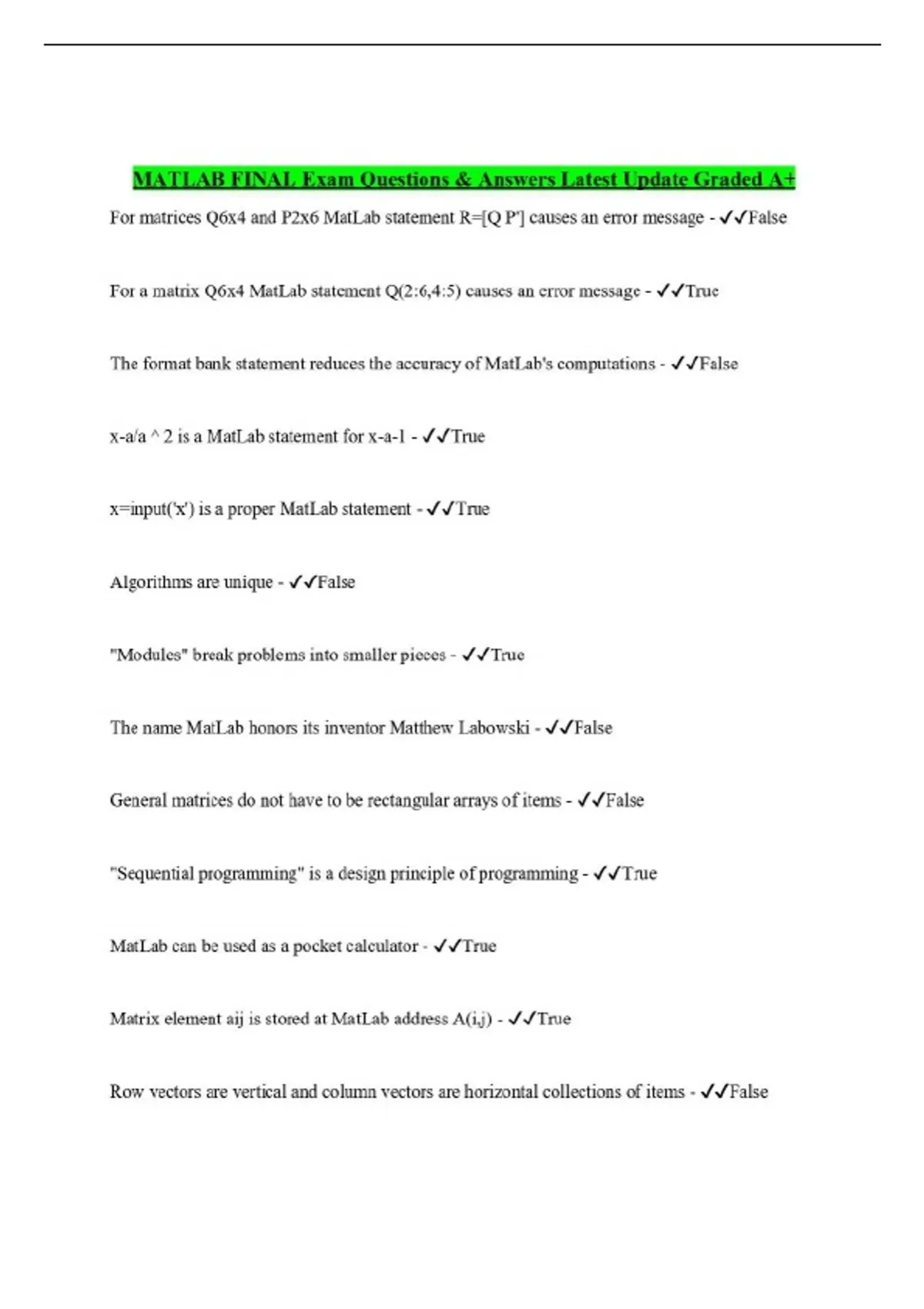 MATLAB FINAL Exam Questions & Answers Latest Update Graded A+

For matrices Q6x4 and P2x6 MatLab statement R=[Q P'] causes an error message - ✓✓False

For a matrix Q6x4 MatLab statement Q(2:6,4:5) causes an error message - ✓✓True

The format bank statement reduces the accuracy of MatLab's computations - ✓✓False

x-a/a ^ 2 is a MatLab statement for x-a-1 - ✓✓True

x=input('x') is a proper MatLab statement - ✓✓True

Algorithms are unique - ✓✓False

"Modules" break problems into smaller pieces - ✓✓True

The name MatLab honors its inventor Matthew Labowski - ✓✓False

General matrices do not have to be rectangular arrays of items - ✓✓False

"Sequential programming" is a design principle of programming - ✓✓True

MatLab can be used as a pocket calculator - ✓✓True

Matrix element aij is stored at MatLab address A(i,j) - ✓✓True

Row vectors are vertical and column vectors are horizontal collections of items - ✓✓False